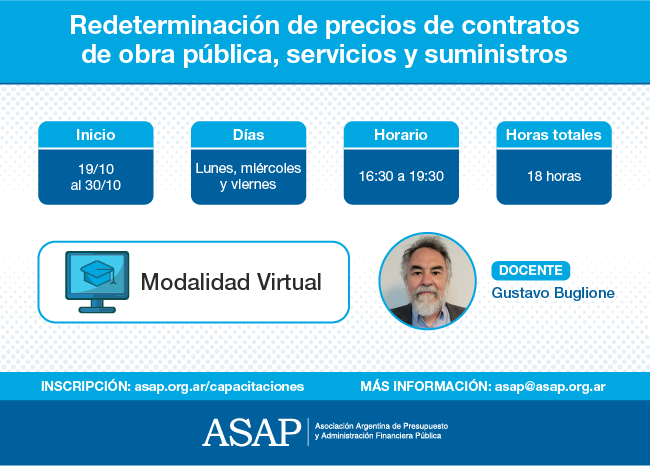 Redeterminación de precios de contratos de obra pública, servicios y suministros

Inicio

19/10
al 30/10

Días

Lunes, miércoles
y viernes

Horario

16:30 a 19:30

Horas totales

18 horas

Modalidad Virtual

DOCENTE
Gustavo Buglione

INSCRIPCIÓN: asap.org.ar/capacitaciones

MÁS INFORMACIÓN: asap@asap.org.ar

ASAP
Asociación Argentina de Presupuesto
y Administración Financiera Pública